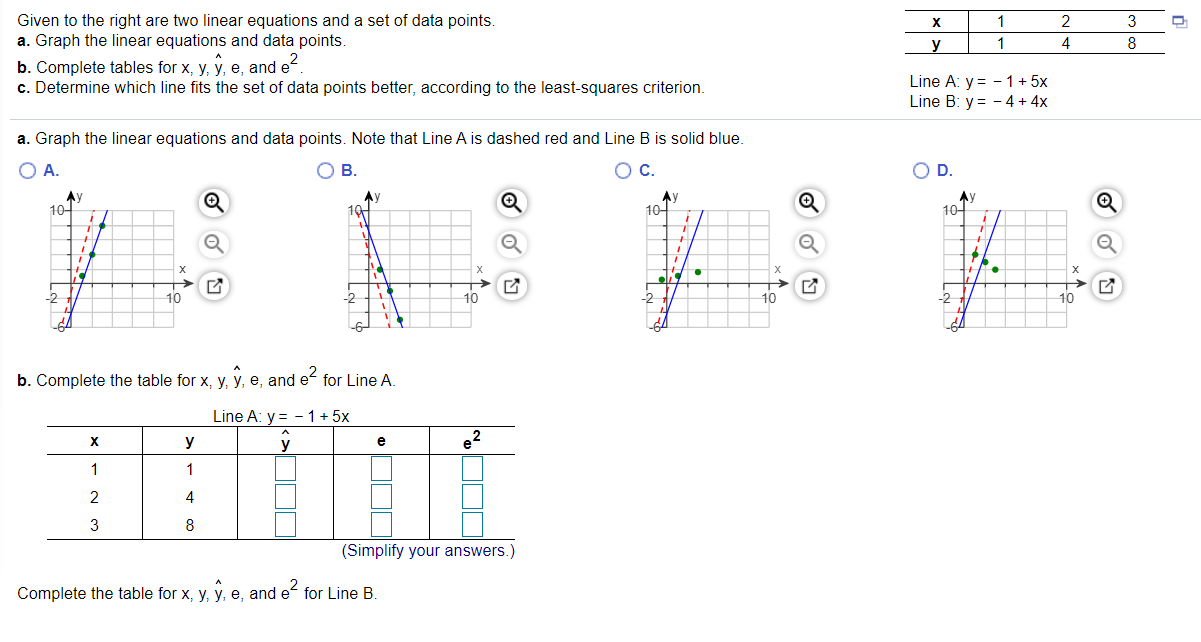 Given to the right are two linear equations and a set of data points.
a. Graph the linear equations and data points.
b. Complete tables for x, y, $\hat{y}$, e, and $e^2$.
c. Determine which line fits the set of data points better, according to the least-squares criterion.

| x | 1 | 2 | 3 |
|---|---|---|---|
| y | 1 | 4 | 8 |

Line A: y = − 1 + 5x
Line B: y = − 4 + 4x

a. Graph the linear equations and data points. Note that Line A is dashed red and Line B is solid blue.

A.
y
10
x
-2
10
-6

B.
y
10
x
-2
10
-6

C.
y
10
x
-2
10
-6

D.
y
10
x
-2
10
-6

b. Complete the table for x, y, $\hat{y}$, e, and $e^2$ for Line A.

Line A: y = − 1 + 5x

| x | y | $\hat{y}$ | e | $e^2$ |
|---|---|---|---|---|
| 1 | 1 | | | |
| 2 | 4 | | | |
| 3 | 8 | | | |

(Simplify your answers.)

Complete the table for x, y, $\hat{y}$, e, and $e^2$ for Line B.